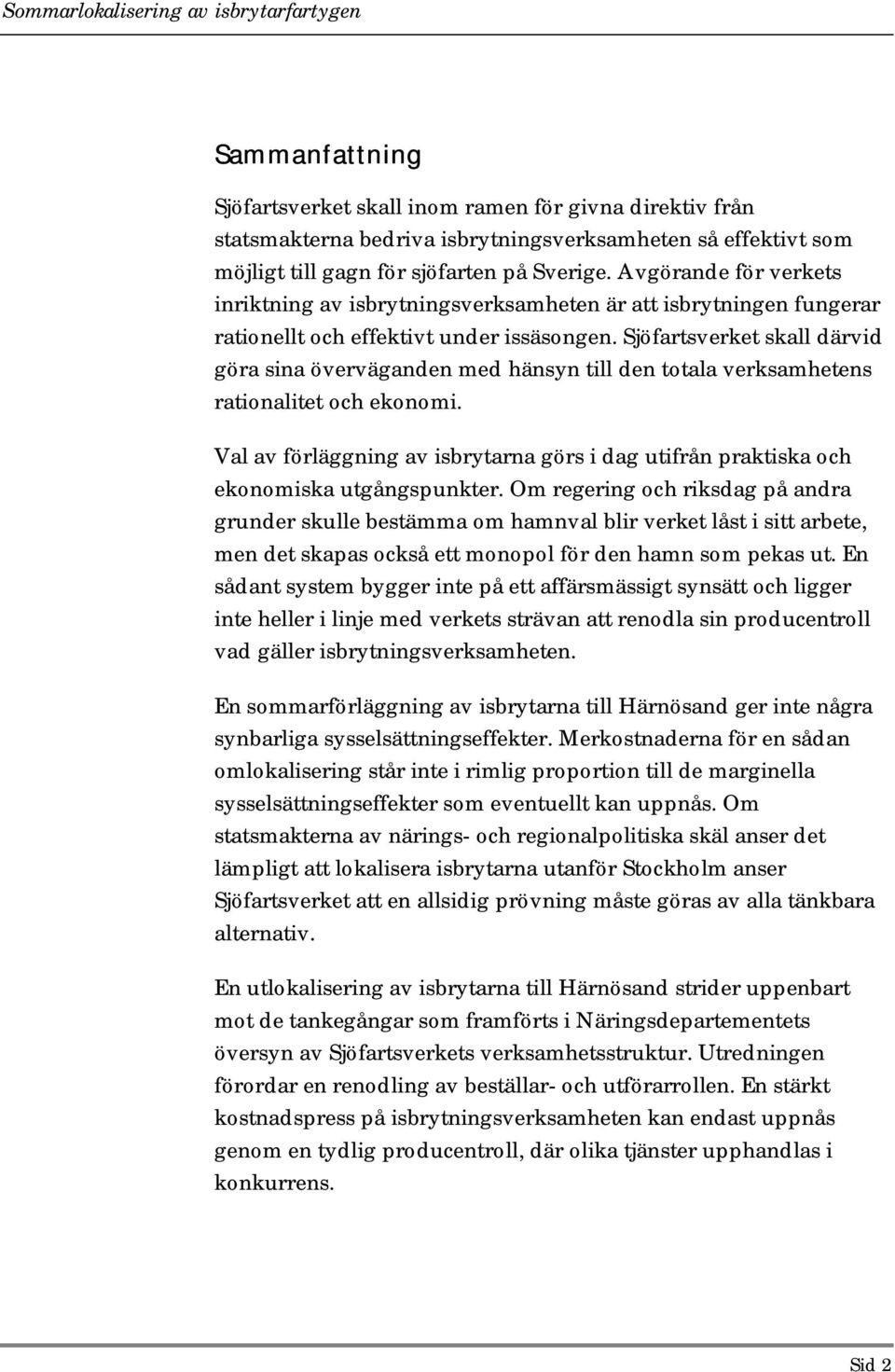 Sommarlokalisering av isbrytarfartygen

Sammanfattning

Sjöfartsverket skall inom ramen för givna direktiv från statsmakterna bedriva isbrytningsverksamheten så effektivt som möjligt till gagn för sjöfarten på Sverige. Avgörande för verkets inriktning av isbrytningsverksamheten är att isbrytningen fungerar rationellt och effektivt under issäsongen. Sjöfartsverket skall därvid göra sina överväganden med hänsyn till den totala verksamhetens rationalitet och ekonomi.

Val av förläggning av isbrytarna görs i dag utifrån praktiska och ekonomiska utgångspunkter. Om regering och riksdag på andra grunder skulle bestämma om hamnval blir verket låst i sitt arbete, men det skapas också ett monopol för den hamn som pekas ut. En sådant system bygger inte på ett affärsmässigt synsätt och ligger inte heller i linje med verkets strävan att renodla sin producentroll vad gäller isbrytningsverksamheten.

En sommarförläggning av isbrytarna till Härnösand ger inte några synbarliga sysselsättningseffekter. Merkostnaderna för en sådan omlokalisering står inte i rimlig proportion till de marginella sysselsättningseffekter som eventuellt kan uppnås. Om statsmakterna av närings- och regionalpolitiska skäl anser det lämpligt att lokalisera isbrytarna utanför Stockholm anser Sjöfartsverket att en allsidig prövning måste göras av alla tänkbara alternativ.

En utlokalisering av isbrytarna till Härnösand strider uppenbart mot de tankegångar som framförts i Näringsdepartementets översyn av Sjöfartsverkets verksamhetsstruktur. Utredningen förordar en renodling av beställar- och utförarrollen. En stärkt kostnadspress på isbrytningsverksamheten kan endast uppnås genom en tydlig producentroll, där olika tjänster upphandlas i konkurrens.

Sid 2